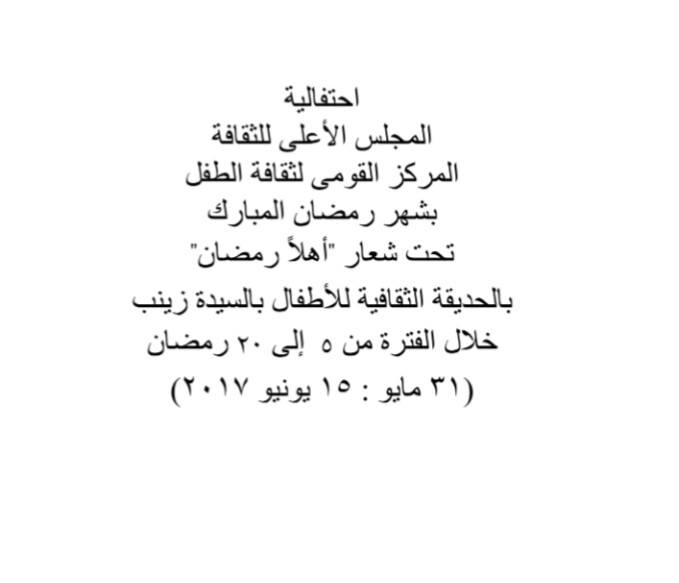 احتفالية
المجلس الأعلى للثقافة
المركز القومى لثقافة الطفل
بشهر رمضان المبارك
تحت شعار "أهلاً رمضان"
بالحديقة الثقافية للأطفال بالسيدة زينب
خلال الفترة من ٥ إلى ٢٠ رمضان
(٣١ مايو : ١٥ يونيو ٢٠١٧)